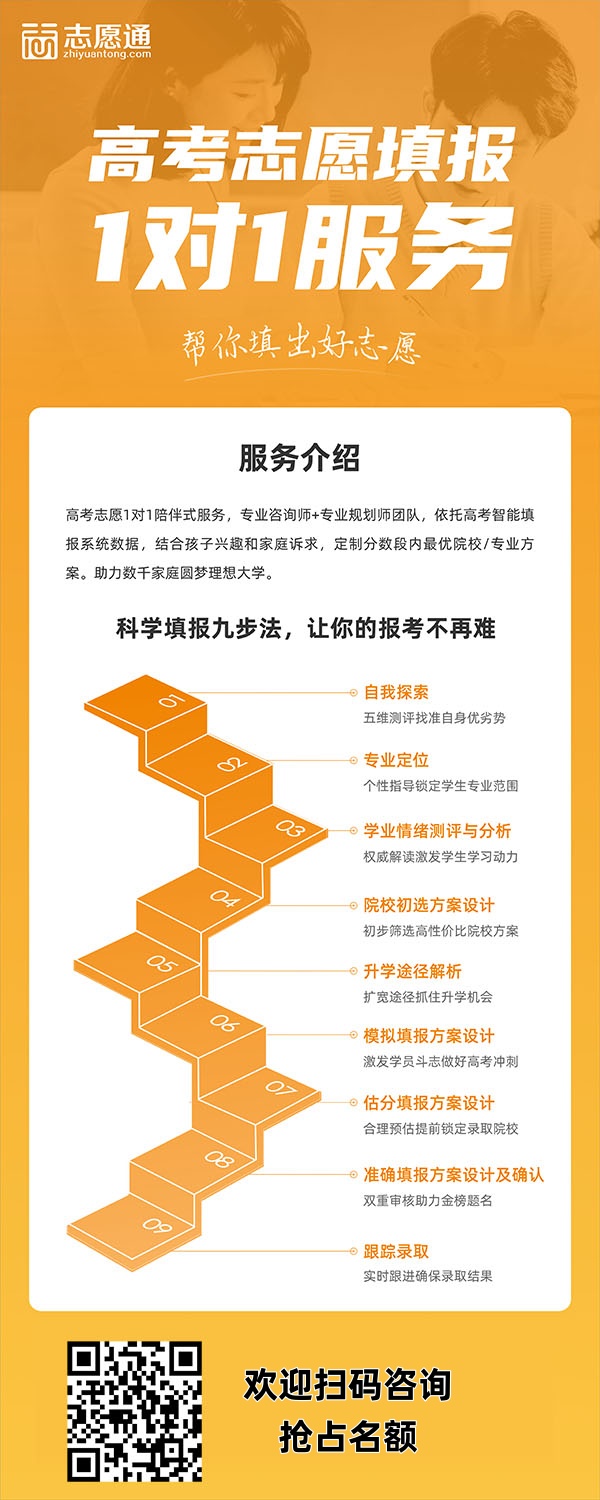 志愿通
zhiyuantong.com

高考志愿填报
1对1服务

帮你填出好志愿

服务介绍

高考志愿1对1陪伴式服务，专业咨询师+专业规划师团队，依托高考智能填报系统数据，结合孩子兴趣和家庭诉求，定制分数段内最优院校/专业方案。助力数千家庭圆梦理想大学。

科学填报九步法，让你的报考不再难

01
自我探索
五维测评找准自身优劣势

02
专业定位
个性指导锁定学生专业范围

03
学业情绪测评与分析
权威解读激发学生学习动力

04
院校初选方案设计
初步筛选高性价比院校方案

05
升学途径解析
扩宽途径抓住升学机会

06
模拟填报方案设计
激发学员斗志做好高考冲刺

07
估分填报方案设计
合理预估提前锁定录取院校

08
准确填报方案设计及确认
双重审核助力金榜题名

09
跟踪录取
实时跟进确保录取结果

欢迎扫码咨询
抢占名额